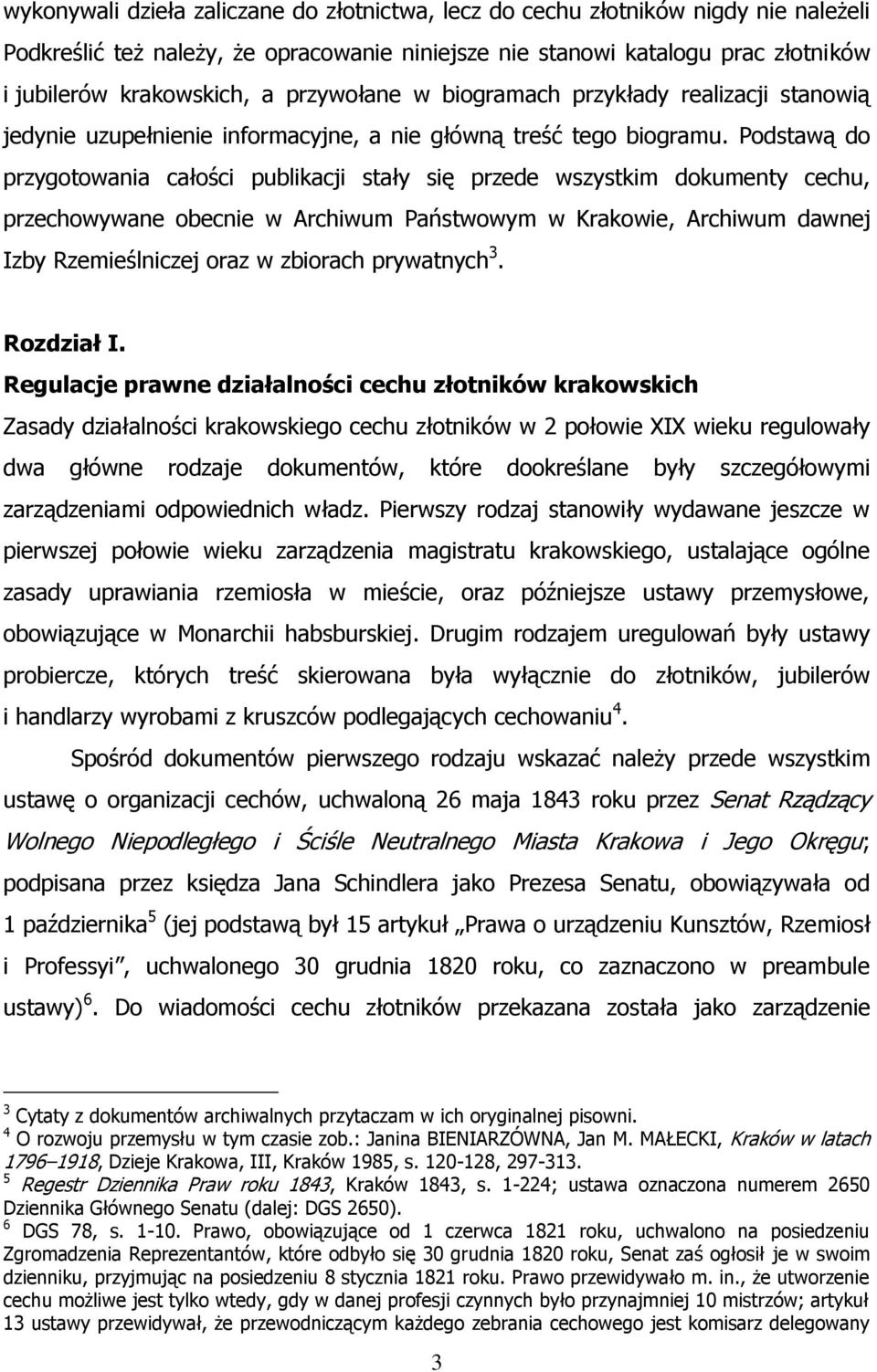 wykonywali dzieła zaliczane do złotnictwa, lecz do cechu złotników nigdy nie należeli Podkreślić też należy, że opracowanie niniejsze nie stanowi katalogu prac złotników i jubilerów krakowskich, a przywołane w biogramach przykłady realizacji stanowią jedynie uzupełnienie informacyjne, a nie główną treść tego biogramu. Podstawą do przygotowania całości publikacji stały się przede wszystkim dokumenty cechu, przechowywane obecnie w Archiwum Państwowym w Krakowie, Archiwum dawnej Izby Rzemieślniczej oraz w zbiorach prywatnych$^3$.

Rozdział I.
Regulacje prawne działalności cechu złotników krakowskich

Zasady działalności krakowskiego cechu złotników w 2 połowie XIX wieku regulowały dwa główne rodzaje dokumentów, które dookreślane były szczegółowymi zarządzeniami odpowiednich władz. Pierwszy rodzaj stanowiły wydawane jeszcze w pierwszej połowie wieku zarządzenia magistratu krakowskiego, ustalające ogólne zasady uprawiania rzemiosła w mieście, oraz późniejsze ustawy przemysłowe, obowiązujące w Monarchii habsburskiej. Drugim rodzajem uregulowań były ustawy probiercze, których treść skierowana była wyłącznie do złotników, jubilerów i handlarzy wyrobami z kruszców podlegających cechowaniu$^4$.

Spośród dokumentów pierwszego rodzaju wskazać należy przede wszystkim ustawę o organizacji cechów, uchwaloną 26 maja 1843 roku przez Senat Rządzący Wolnego Niepodległego i Ściśle Neutralnego Miasta Krakowa i Jego Okręgu; podpisana przez księdza Jana Schindlera jako Prezesa Senatu, obowiązywała od 1 października$^5$ (jej podstawą był 15 artykuł „Prawa o urządzeniu Kunsztów, Rzemiosł i Professyi”, uchwalonego 30 grudnia 1820 roku, co zaznaczono w preambule ustawy)$^6$. Do wiadomości cechu złotników przekazana została jako zarządzenie

$^3$ Cytaty z dokumentów archiwalnych przytaczam w ich oryginalnej pisowni.
$^4$ O rozwoju przemysłu w tym czasie zob.: Janina BIENIARZÓWNA, Jan M. MAŁECKI, Kraków w latach 1796–1918, Dzieje Krakowa, III, Kraków 1985, s. 120-128, 297-313.
$^5$ Regestr Dziennika Praw roku 1843, Kraków 1843, s. 1-224; ustawa oznaczona numerem 2650 Dziennika Głównego Senatu (dalej: DGS 2650).
$^6$ DGS 78, s. 1-10. Prawo, obowiązujące od 1 czerwca 1821 roku, uchwalono na posiedzeniu Zgromadzenia Reprezentantów, które odbyło się 30 grudnia 1820 roku, Senat zaś ogłosił je w swoim dzienniku, przyjmując na posiedzeniu 8 stycznia 1821 roku. Prawo przewidywało m. in., że utworzenie cechu możliwe jest tylko wtedy, gdy w danej profesji czynnych było przynajmniej 10 mistrzów; artykuł 13 ustawy przewidywał, że przewodniczącym każdego zebrania cechowego jest komisarz delegowany

3